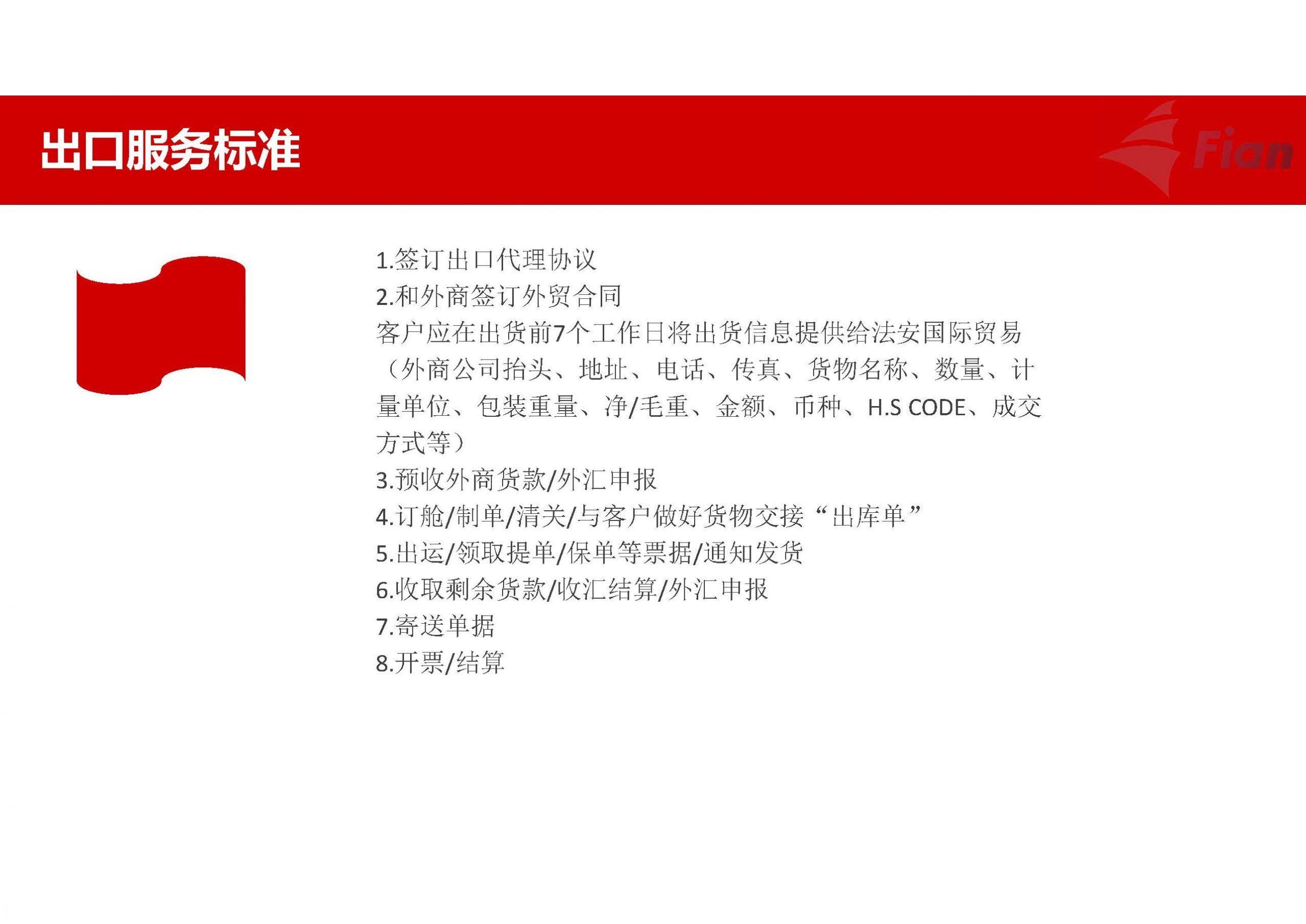 出口服务标准

Fian

1.签订出口代理协议
2.和外商签订外贸合同
客户应在出货前7个工作日将出货信息提供给法安国际贸易（外商公司抬头、地址、电话、传真、货物名称、数量、计量单位、包装重量、净/毛重、金额、币种、H.S CODE、成交方式等）
3.预收外商货款/外汇申报
4.订舱/制单/清关/与客户做好货物交接“出库单”
5.出运/领取提单/保单等票据/通知发货
6.收取剩余货款/收汇结算/外汇申报
7.寄送单据
8.开票/结算